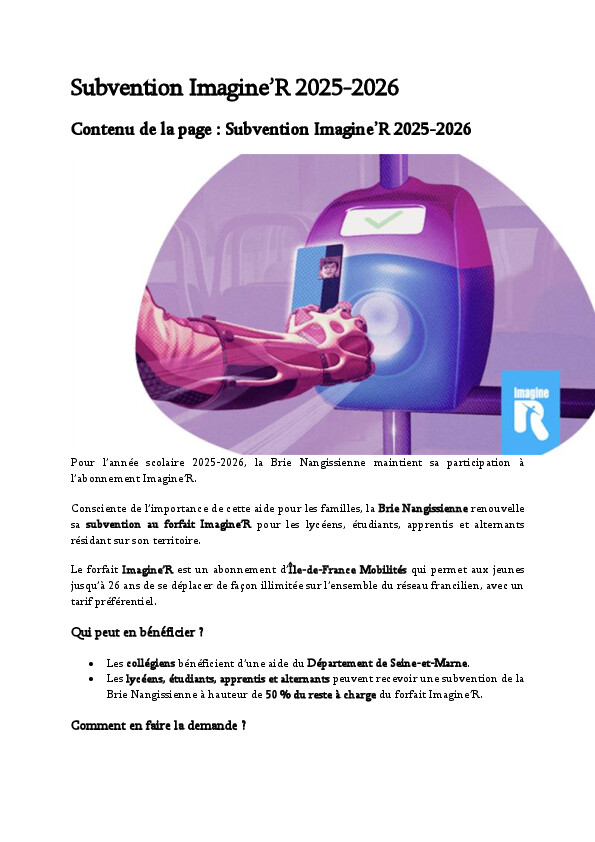 Subvention Imagine'R 2025-2026

Contenu de la page : Subvention Imagine'R 2025-2026

Imagine R

Pour l'année scolaire 2025-2026, la Brie Nangissienne maintient sa participation à l'abonnement Imagine'R.

Consciente de l'importance de cette aide pour les familles, la Brie Nangissienne renouvelle sa subvention au forfait Imagine'R pour les lycéens, étudiants, apprentis et alternants résidant sur son territoire.

Le forfait Imagine'R est un abonnement d'Île-de-France Mobilités qui permet aux jeunes jusqu'à 26 ans de se déplacer de façon illimitée sur l'ensemble du réseau francilien, avec un tarif préférentiel.

Qui peut en bénéficier ?

• Les collégiens bénéficient d'une aide du Département de Seine-et-Marne.
• Les lycéens, étudiants, apprentis et alternants peuvent recevoir une subvention de la Brie Nangissienne à hauteur de 50 % du reste à charge du forfait Imagine'R.

Comment en faire la demande ?